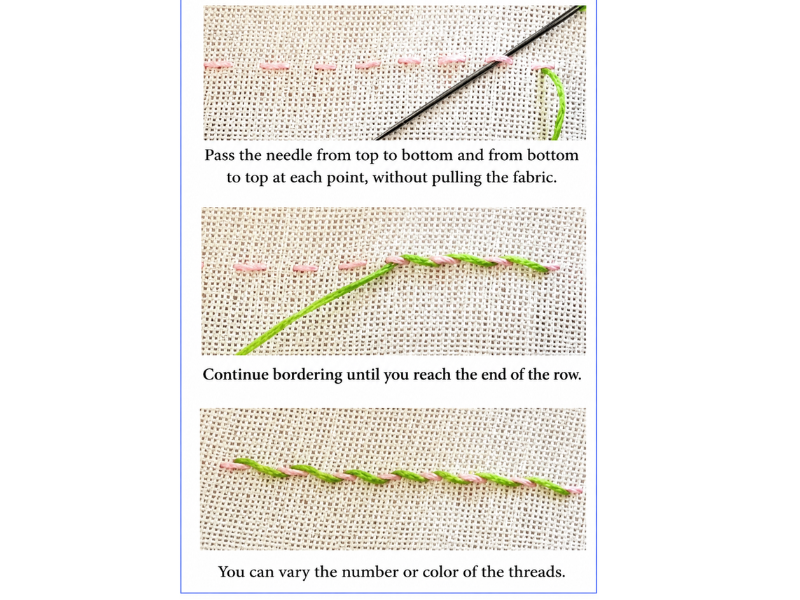 Pass the needle from top to bottom and from bottom to top at each point, without pulling the fabric.

Continue bordering until you reach the end of the row.

You can vary the number or color of the threads.